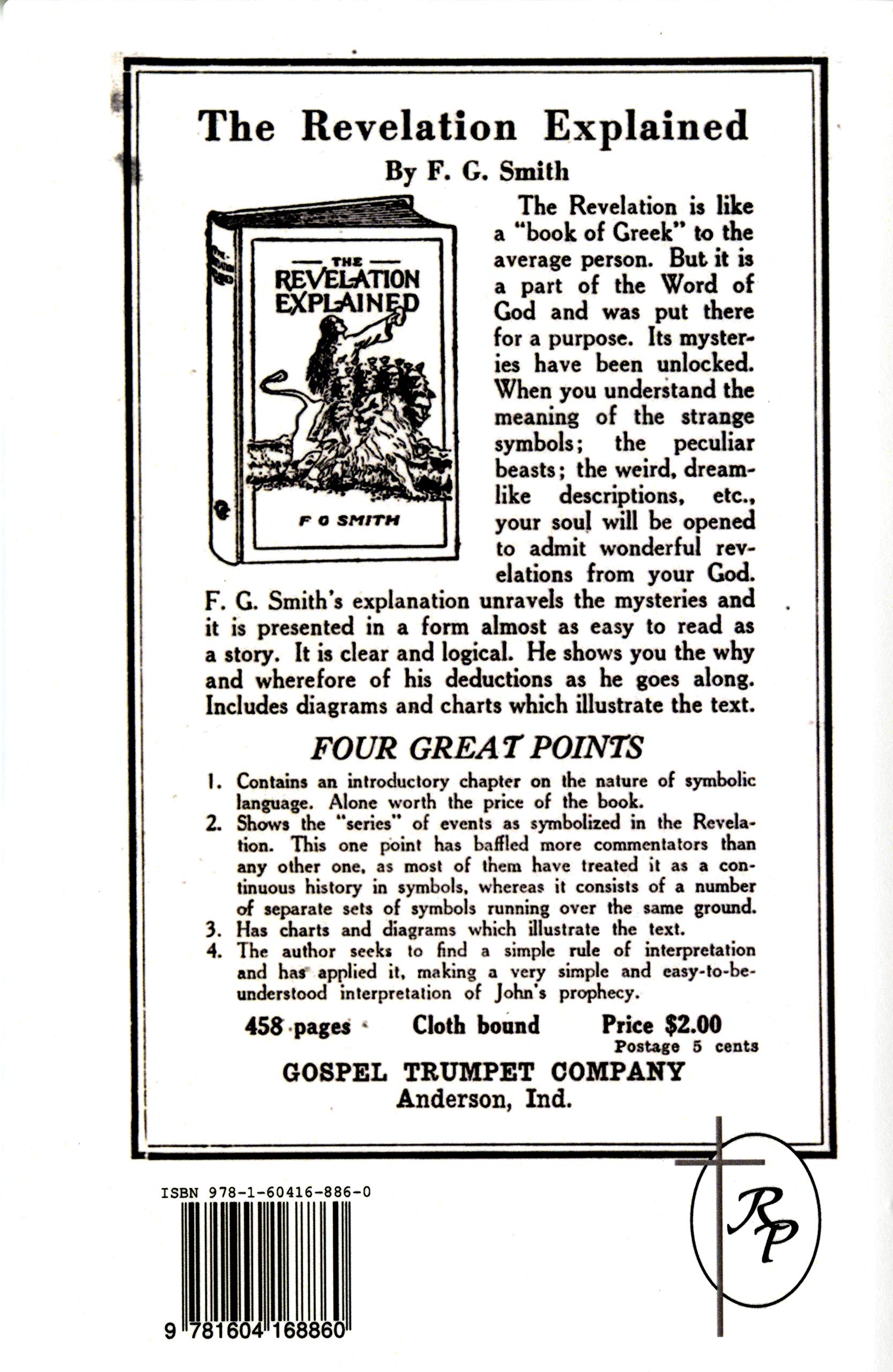 The Revelation Explained

By F. G. Smith

THE
REVELATION
EXPLAINED

F G SMITH

The Revelation is like a "book of Greek" to the average person. But it is a part of the Word of God and was put there for a purpose. Its mysteries have been unlocked. When you understand the meaning of the strange symbols; the peculiar beasts; the weird, dreamlike descriptions, etc., your soul will be opened to admit wonderful revelations from your God. F. G. Smith's explanation unravels the mysteries and it is presented in a form almost as easy to read as a story. It is clear and logical. He shows you the why and wherefore of his deductions as he goes along. Includes diagrams and charts which illustrate the text.

FOUR GREAT POINTS

1. Contains an introductory chapter on the nature of symbolic language. Alone worth the price of the book.
2. Shows the "series" of events as symbolized in the Revelation. This one point has baffled more commentators than any other one, as most of them have treated it as a continuous history in symbols, whereas it consists of a number of separate sets of symbols running over the same ground.
3. Has charts and diagrams which illustrate the text.
4. The author seeks to find a simple rule of interpretation and has applied it, making a very simple and easy-to-be-understood interpretation of John's prophecy.

458 pages Cloth bound Price $2.00
Postage 5 cents

GOSPEL TRUMPET COMPANY
Anderson, Ind.

ISBN 978-1-60416-886-0

9 781604 168860

RP